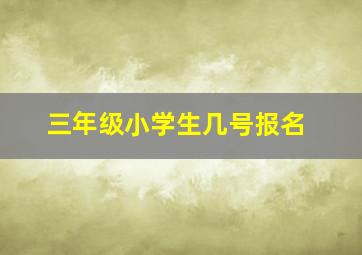 三年级小学生几号报名